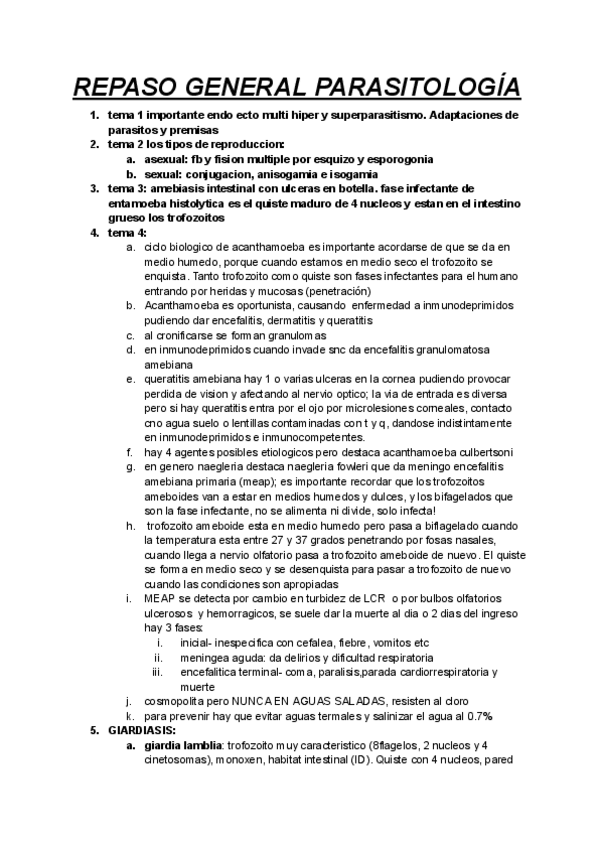 REPASO GENERAL PARASITOLOGÍA

1. tema 1 importante endo ecto multi hiper y superparasitismo. Adaptaciones de parasitos y premisas
2. tema 2 los tipos de reproduccion:
   a. asexual: fb y fision multiple por esquizo y esporogonia
   b. sexual: conjugacion, anisogamia e isogamia
3. tema 3: amebiasis intestinal con ulceras en botella. fase infectante de entamoeba histolytica es el quiste maduro de 4 nucleos y estan en el intestino grueso los trofozoitos
4. tema 4:
   a. ciclo biologico de acanthamoeba es importante acordarse de que se da en medio humedo, porque cuando estamos en medio seco el trofozoito se enquista. Tanto trofozoito como quiste son fases infectantes para el humano entrando por heridas y mucosas (penetración)
   b. Acanthamoeba es oportunista, causando enfermedad a inmunodeprimidos pudiendo dar encefalitis, dermatitis y queratitis
   c. al cronificarse se forman granulomas
   d. en inmunodeprimidos cuando invade snc da encefalitis granulomatosa amebiana
   e. queratitis amebiana hay 1 o varias ulceras en la cornea pudiendo provocar perdida de vision y afectando al nervio optico; la via de entrada es diversa pero si hay queratitis entra por el ojo por microlesiones corneales, contacto cno agua suelo o lentillas contaminadas con t y q, dandose indistintamente en inmunodeprimidos e inmunocompetentes.
   f. hay 4 agentes posibles etiologicos pero destaca acanthamoeba culbertsoni
   g. en genero naegleria destaca naegleria fowleri que da meningo encefalitis amebiana primaria (meap); es importante recordar que los trofozoitos ameboides van a estar en medios humedos y dulces, y los bifagelados que son la fase infectante, no se alimenta ni divide, solo infecta!
   h. trofozoito ameboide esta en medio humedo pero pasa a biflagelado cuando la temperatura esta entre 27 y 37 grados penetrando por fosas nasales, cuando llega a nervio olfatorio pasa a trofozoito ameboide de nuevo. El quiste se forma en medio seco y se desenquista para pasar a trofozoito de nuevo cuando las condiciones son apropiadas
   i. MEAP se detecta por cambio en turbidez de LCR o por bulbos olfatorios ulcerosos y hemorragicos, se suele dar la muerte al dia o 2 dias del ingreso hay 3 fases:
      i. inicial- inespecifica con cefalea, fiebre, vomitos etc
      ii. meningea aguda: da delirios y dificultad respiratoria
      iii. encefalitica terminal- coma, paralisis,parada cardiorrespiratoria y muerte
   j. cosmopolita pero NUNCA EN AGUAS SALADAS, resisten al cloro
   k. para prevenir hay que evitar aguas termales y salinizar el agua al 0.7%
5. GIARDIASIS:
   a. giardia lamblia: trofozoito muy caracteristico (8flagelos, 2 nucleos y 4 cinetosomas), monoxen, habitat intestinal (ID). Quiste con 4 nucleos, pared